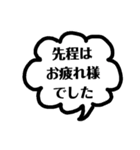 先程は
お疲れ様
でした